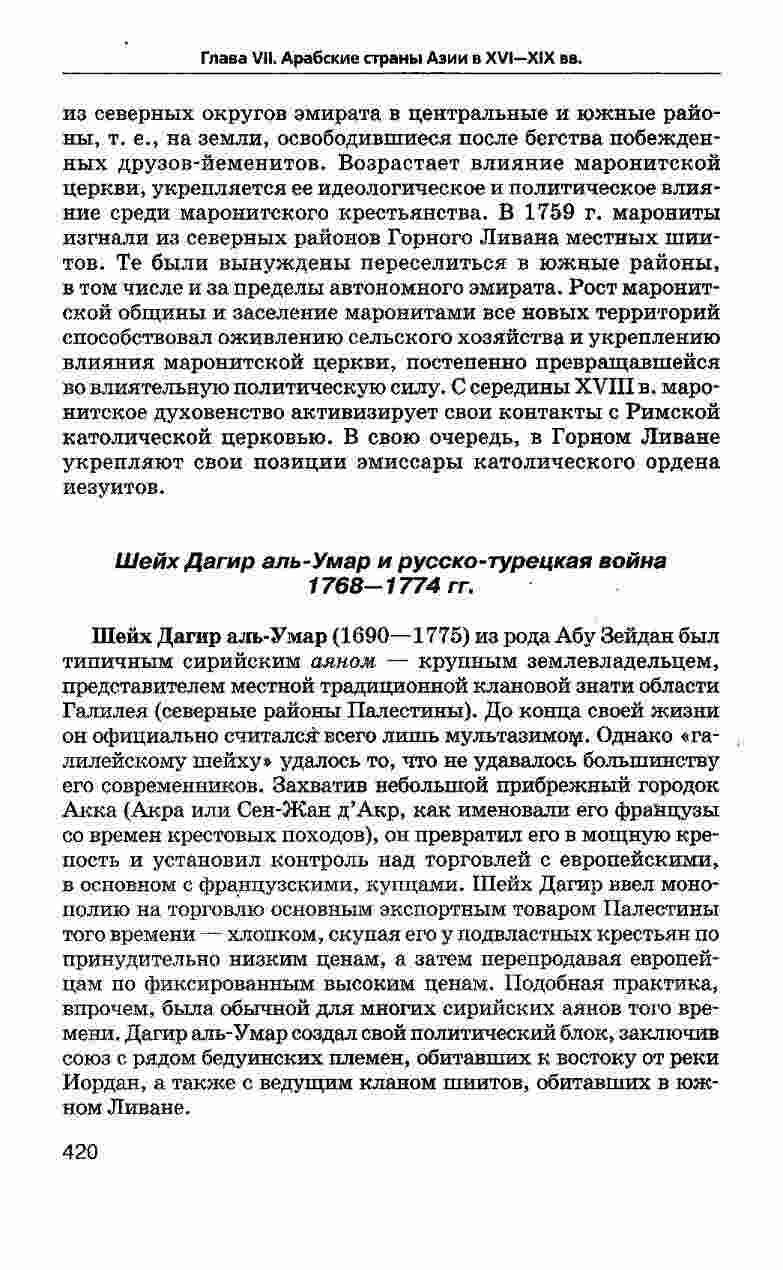 Глава VII. Арабские страны Азии в XVI—XIX вв.

из северных округов эмирата в центральные и южные районы, т. е., на земли, освободившиеся после бегства побежденных друзов-йеменитов. Возрастает влияние маронитской церкви, укрепляется ее идеологическое и политическое влияние среди маронитского крестьянства. В 1759 г. марониты изгнали из северных районов Горного Ливана местных шиитов. Те были вынуждены переселиться в южные районы, в том числе и за пределы автономного эмирата. Рост маронитской общины и заселение маронитами все новых территорий способствовал оживлению сельского хозяйства и укреплению влияния маронитской церкви, постепенно превращавшейся во влиятельную политическую силу. С середины XVIII в. маронитское духовенство активизирует свои контакты с Римской католической церковью. В свою очередь, в Горном Ливане укрепляют свои позиции эмиссары католического ордена иезуитов.

Шейх Дагир аль-Умар и русско-турецкая война 1768—1774 гг.

Шейх Дагир аль-Умар (1690—1775) из рода Абу Зейдан был типичным сирийским аяном — крупным землевладельцем, представителем местной традиционной клановой знати области Галилея (северные районы Палестины). До конца своей жизни он официально считался всего лишь мультазимом. Однако «галилейскому шейху» удалось то, что не удавалось большинству его современников. Захватив небольшой прибрежный городок Акка (Акра или Сен-Жан д'Акр, как именовали его французы со времен крестовых походов), он превратил его в мощную крепость и установил контроль над торговлей с европейскими, в основном с французскими, купцами. Шейх Дагир ввел монополию на торговлю основным экспортным товаром Палестины того времени — хлопком, скупая его у подвластных крестьян по принудительно низким ценам, а затем перепродавая европейцам по фиксированным высоким ценам. Подобная практика, впрочем, была обычной для многих сирийских аянов того времени. Дагир аль-Умар создал свой политический блок, заключив союз с рядом бедуинских племен, обитавших к востоку от реки Иордан, а также с ведущим кланом шиитов, обитавших в южном Ливане.

420